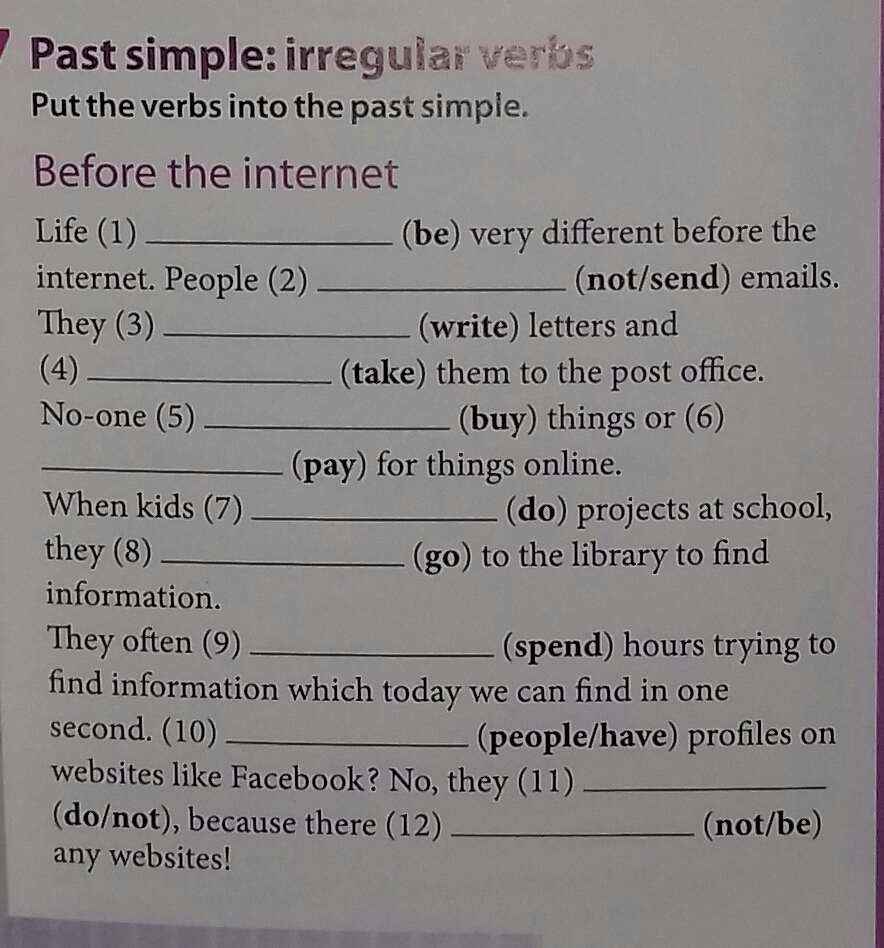 Past simple: irregular verbs

Put the verbs into the past simple.

Before the internet

Life (1) ____ (be) very different before the internet. People (2) ____ (not/send) emails. They (3) ____ (write) letters and (4) ____ (take) them to the post office. No-one (5) ____ (buy) things or (6) ____ (pay) for things online.

When kids (7) ____ (do) projects at school, they (8) ____ (go) to the library to find information.

They often (9) ____ (spend) hours trying to find information which today we can find in one second. (10) ____ (people/have) profiles on websites like Facebook? No, they (11) ____ (do/not), because there (12) ____ (not/be) any websites!